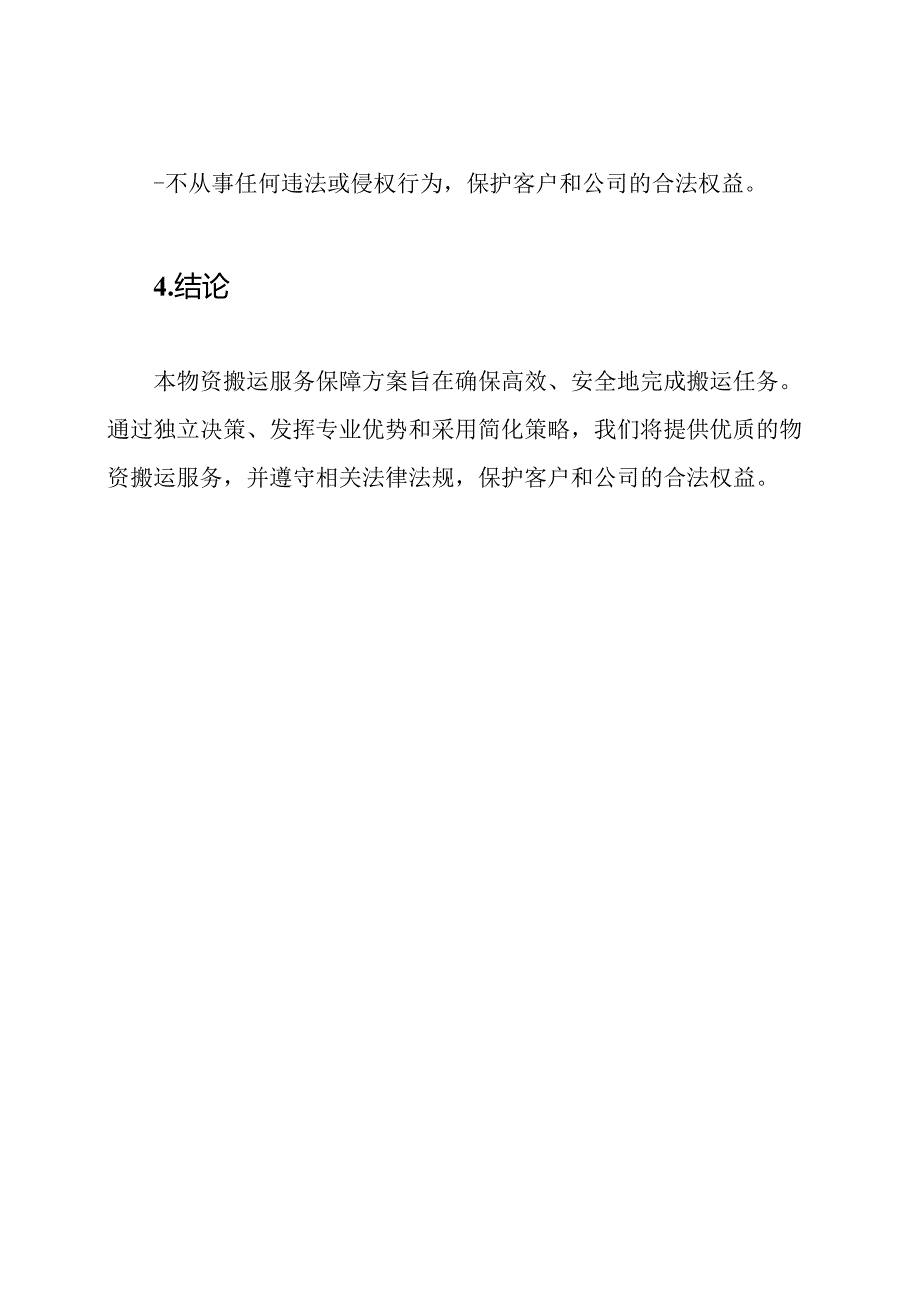 -不从事任何违法或侵权行为，保护客户和公司的合法权益。

4.结论

本物资搬运服务保障方案旨在确保高效、安全地完成搬运任务。通过独立决策、发挥专业优势和采用简化策略，我们将提供优质的物资搬运服务，并遵守相关法律法规，保护客户和公司的合法权益。